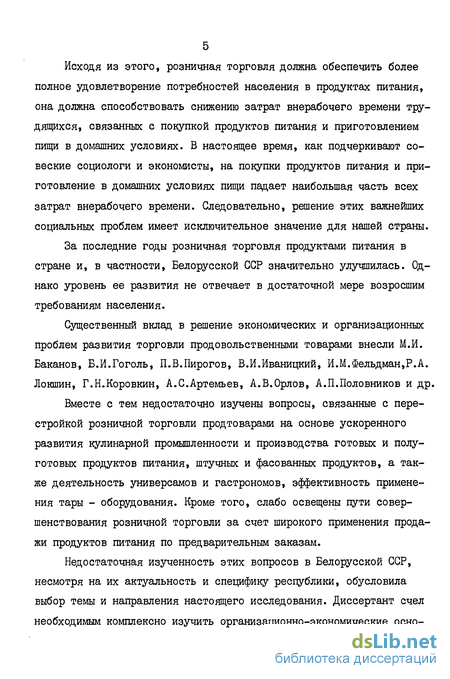 5

Исходя из этого, розничная торговля должна обеспечить более полное удовлетворение потребностей населения в продуктах питания, она должна способствовать снижению затрат внерабочего времени трудящихся, связанных с покупкой продуктов питания и приготовлением пищи в домашних условиях. В настоящее время, как подчеркивают совеские социологи и экономисты, на покупки продуктов питания и приготовление в домашних условиях пищи падает наибольшая часть всех затрат внерабочего времени. Следовательно, решение этих важнейших социальных проблем имеет исключительное значение для нашей страны.

За последние годы розничная торговля продуктами питания в стране и, в частности, Белорусской ССР значительно улучшилась. Однако уровень ее развития не отвечает в достаточной мере возросшим требованиям населения.

Существенный вклад в решение экономических и организационных проблем развития торговли продовольственными товарами внесли М.И. Баканов, Б.И.Гоголь, П.В.Пирогов, В.И.Иваницкий, И.М.Фельдман,Р.А. Локшин, Г.Н.Коровкин, А.С.Артемьев, А.В.Орлов, А.П.Половников и др.

Вместе с тем недостаточно изучены вопросы, связанные с перестройкой розничной торговли продтоварами на основе ускоренного развития кулинарной промышленности и производства готовых и полуготовых продуктов питания, штучных и фасованных продуктов, а также деятельность универсамов и гастрономов, эффективность применения тары - оборудования. Кроме того, слабо освещены пути совершенствования розничной торговли за счет широкого применения продажи продуктов питания по предварительным заказам.

Недостаточная изученность этих вопросов в Белорусской ССР, несмотря на их актуальность и специфику республики, обусловила выбор темы и направления настоящего исследования. Диссертант счел необходимым комплексно изучить организационно-экономические осно-

dsLib.net
библиотека диссертаций